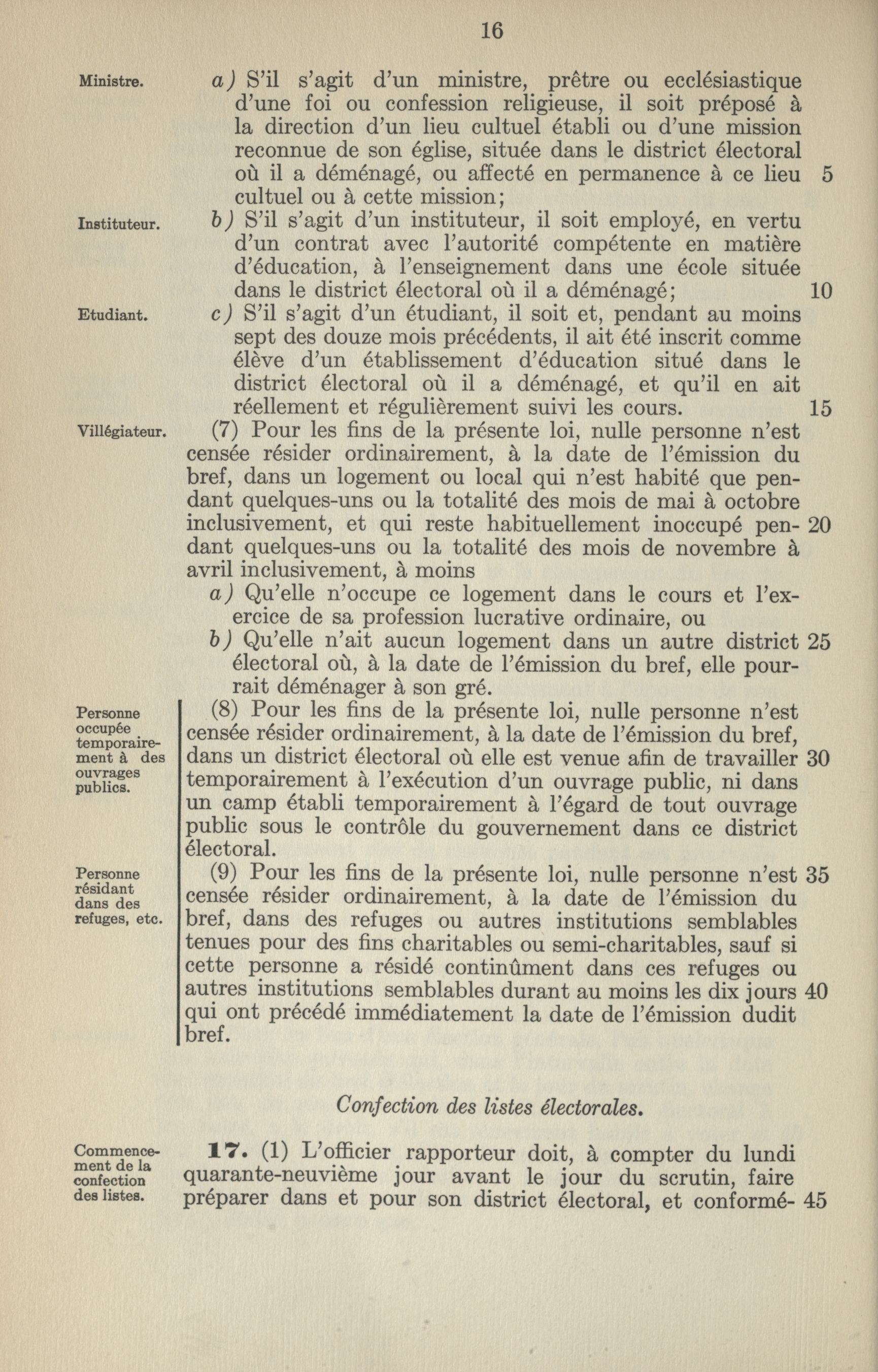 16

Ministre.

a) S'il s'agit d'un ministre, prêtre ou ecclésiastique d'une foi ou confession religieuse, il soit préposé à la direction d'un lieu cultuel établi ou d'une mission reconnue de son église, située dans le district électoral où il a déménagé, ou affecté en permanence à ce lieu cultuel ou à cette mission; 5

Instituteur.

b) S'il s'agit d'un instituteur, il soit employé, en vertu d'un contrat avec l'autorité compétente en matière d'éducation, à l'enseignement dans une école située dans le district électoral où il a déménagé; 10

Etudiant.

c) S'il s'agit d'un étudiant, il soit et, pendant au moins sept des douze mois précédents, il ait été inscrit comme élève d'un établissement d'éducation situé dans le district électoral où il a déménagé, et qu'il en ait réellement et régulièrement suivi les cours. 15

Villégiateur.

(7) Pour les fins de la présente loi, nulle personne n'est censée résider ordinairement, à la date de l'émission du bref, dans un logement ou local qui n'est habité que pendant quelques-uns ou la totalité des mois de mai à octobre inclusivement, et qui reste habituellement inoccupé pendant quelques-uns ou la totalité des mois de novembre à avril inclusivement, à moins 20

a) Qu'elle n'occupe ce logement dans le cours et l'exercice de sa profession lucrative ordinaire, ou

b) Qu'elle n'ait aucun logement dans un autre district électoral où, à la date de l'émission du bref, elle pourrait déménager à son gré. 25

Personne occupée temporairement à des ouvrages publics.

(8) Pour les fins de la présente loi, nulle personne n'est censée résider ordinairement, à la date de l'émission du bref, dans un district électoral où elle est venue afin de travailler temporairement à l'exécution d'un ouvrage public, ni dans un camp établi temporairement à l'égard de tout ouvrage public sous le contrôle du gouvernement dans ce district électoral. 30

Personne résidant dans des refuges, etc.

(9) Pour les fins de la présente loi, nulle personne n'est censée résider ordinairement, à la date de l'émission du bref, dans des refuges ou autres institutions semblables tenues pour des fins charitables ou semi-charitables, sauf si cette personne a résidé continûment dans ces refuges ou autres institutions semblables durant au moins les dix jours qui ont précédé immédiatement la date de l'émission dudit bref. 35 40

Confection des listes électorales.

Commencement de la confection des listes.

17. (1) L'officier rapporteur doit, à compter du lundi quarante-neuvième jour avant le jour du scrutin, faire préparer dans et pour son district électoral, et conformé- 45